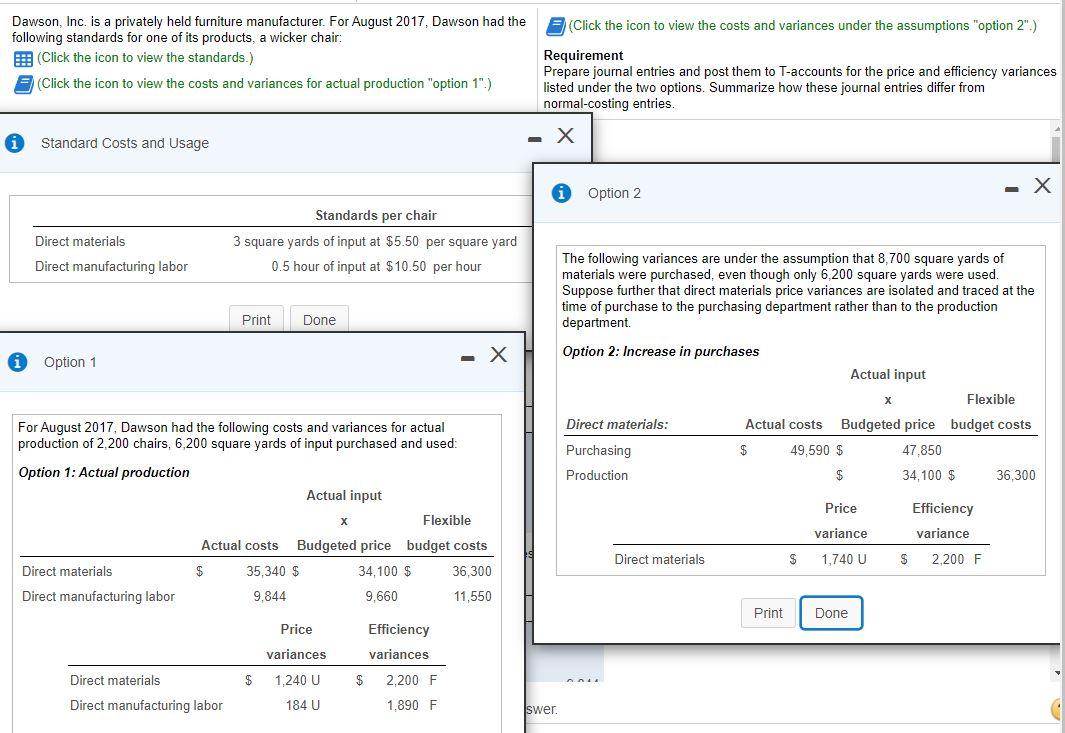 Dawson, Inc. is a privately held furniture manufacturer. For August 2017, Dawson had the following standards for one of its products, a wicker chair:

(Click the icon to view the standards.)

(Click the icon to view the costs and variances for actual production "option 1".)

(Click the icon to view the costs and variances under the assumptions "option 2".)

Requirement
Prepare journal entries and post them to T-accounts for the price and efficiency variances listed under the two options. Summarize how these journal entries differ from normal-costing entries.

Standard Costs and Usage

| | Standards per chair |
|---|---|
| Direct materials | 3 square yards of input at $5.50 per square yard |
| Direct manufacturing labor | 0.5 hour of input at $10.50 per hour |

Print Done

Option 1

For August 2017, Dawson had the following costs and variances for actual production of 2,200 chairs, 6,200 square yards of input purchased and used:

Option 1: Actual production

| | Actual costs | Actual input x Budgeted price | Flexible budget costs |
|---|---|---|---|
| Direct materials | $ 35,340 | $ 34,100 | $ 36,300 |
| Direct manufacturing labor | 9,844 | 9,660 | 11,550 |

| | Price variances | Efficiency variances |
|---|---|---|
| Direct materials | $ 1,240 U | $ 2,200 F |
| Direct manufacturing labor | 184 U | 1,890 F |

Option 2

The following variances are under the assumption that 8,700 square yards of materials were purchased, even though only 6,200 square yards were used. Suppose further that direct materials price variances are isolated and traced at the time of purchase to the purchasing department rather than to the production department.

Option 2: Increase in purchases

| Direct materials: | Actual costs | Actual input x Budgeted price | Flexible budget costs |
|---|---|---|---|
| Purchasing | $ 49,590 | $ 47,850 | |
| Production | | $ 34,100 | $ 36,300 |

| | Price variance | Efficiency variance |
|---|---|---|
| Direct materials | $ 1,740 U | $ 2,200 F |

Print Done

swer.